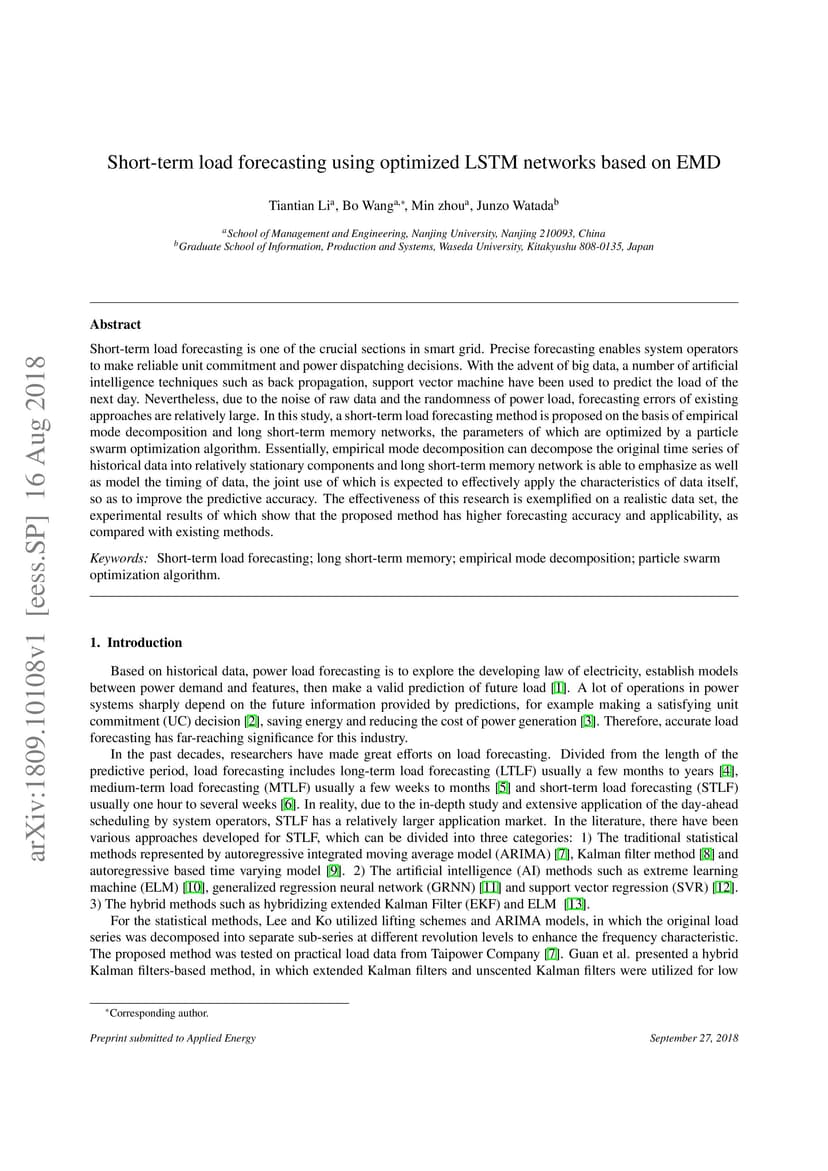 arXiv:1809.10108v1 [eess.SP] 16 Aug 2018

Short-term load forecasting using optimized LSTM networks based on EMD

Tiantian Li$^{a}$, Bo Wang$^{a,*}$, Min zhou$^{a}$, Junzo Watada$^{b}$

$^{a}$School of Management and Engineering, Nanjing University, Nanjing 210093, China
$^{b}$Graduate School of Information, Production and Systems, Waseda University, Kitakyushu 808-0135, Japan

Abstract

Short-term load forecasting is one of the crucial sections in smart grid. Precise forecasting enables system operators to make reliable unit commitment and power dispatching decisions. With the advent of big data, a number of artificial intelligence techniques such as back propagation, support vector machine have been used to predict the load of the next day. Nevertheless, due to the noise of raw data and the randomness of power load, forecasting errors of existing approaches are relatively large. In this study, a short-term load forecasting method is proposed on the basis of empirical mode decomposition and long short-term memory networks, the parameters of which are optimized by a particle swarm optimization algorithm. Essentially, empirical mode decomposition can decompose the original time series of historical data into relatively stationary components and long short-term memory network is able to emphasize as well as model the timing of data, the joint use of which is expected to effectively apply the characteristics of data itself, so as to improve the predictive accuracy. The effectiveness of this research is exemplified on a realistic data set, the experimental results of which show that the proposed method has higher forecasting accuracy and applicability, as compared with existing methods.

Keywords: Short-term load forecasting; long short-term memory; empirical mode decomposition; particle swarm optimization algorithm.

1. Introduction

Based on historical data, power load forecasting is to explore the developing law of electricity, establish models between power demand and features, then make a valid prediction of future load [1]. A lot of operations in power systems sharply depend on the future information provided by predictions, for example making a satisfying unit commitment (UC) decision [2], saving energy and reducing the cost of power generation [3]. Therefore, accurate load forecasting has far-reaching significance for this industry.

In the past decades, researchers have made great efforts on load forecasting. Divided from the length of the predictive period, load forecasting includes long-term load forecasting (LTLF) usually a few months to years [4], medium-term load forecasting (MTLF) usually a few weeks to months [5] and short-term load forecasting (STLF) usually one hour to several weeks [6]. In reality, due to the in-depth study and extensive application of the day-ahead scheduling by system operators, STLF has a relatively larger application market. In the literature, there have been various approaches developed for STLF, which can be divided into three categories: 1) The traditional statistical methods represented by autoregressive integrated moving average model (ARIMA) [7], Kalman filter method [8] and autoregressive based time varying model [9]. 2) The artificial intelligence (AI) methods such as extreme learning machine (ELM) [10], generalized regression neural network (GRNN) [11] and support vector regression (SVR) [12]. 3) The hybrid methods such as hybridizing extended Kalman Filter (EKF) and ELM [13].

For the statistical methods, Lee and Ko utilized lifting schemes and ARIMA models, in which the original load series was decomposed into separate sub-series at different revolution levels to enhance the frequency characteristic. The proposed method was tested on practical load data from Taipower Company [7]. Guan et al. presented a hybrid Kalman filters-based method, in which extended Kalman filters and unscented Kalman filters were utilized for low

$^{*}$Corresponding author.

Preprint submitted to Applied Energy

September 27, 2018